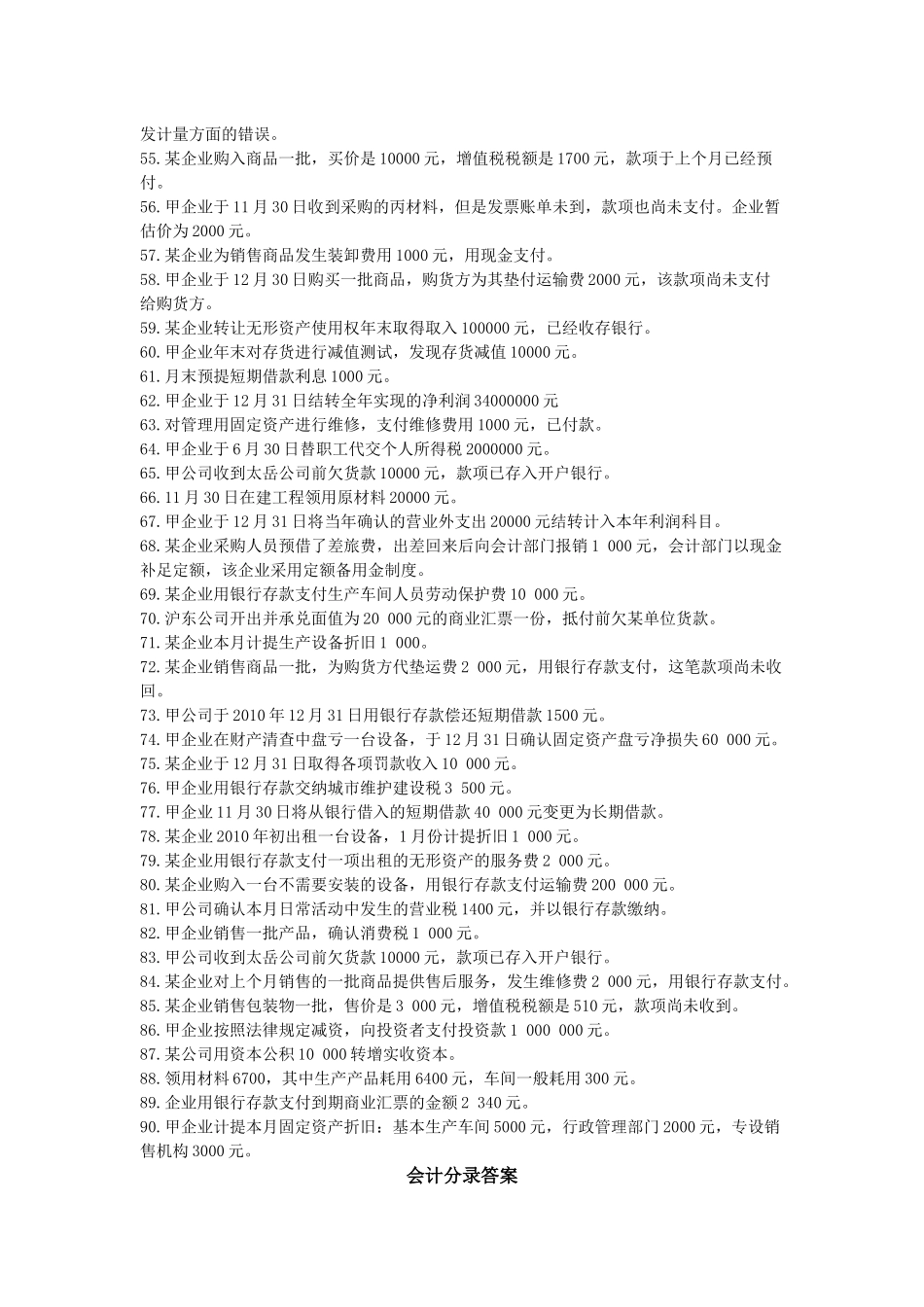 发计量方面的错误。

55.某企业购入商品一批，买价是10000元，增值税税额是1700元，款项于上个月已经预付。

56.甲企业于11月30日收到采购的丙材料，但是发票账单未到，款项也尚未支付。企业暂估价为2000元。

57.某企业为销售商品发生装卸费用1000元，用现金支付。

58.甲企业于12月30日购买一批商品，购货方为其垫付运输费2000元，该款项尚未支付给购货方。

59.某企业转让无形资产使用权年末取得取入100000元，已经收存银行。

60.甲企业年末对存货进行减值测试，发现存货减值10000元。

61.月末预提短期借款利息1000元。

62.甲企业于12月31日结转全年实现的净利润34000000元

63.对管理用固定资产进行维修，支付维修费用1000元，已付款。

64.甲企业于6月30日替职工代交个人所得税2000000元。

65.甲公司收到太岳公司前欠货款10000元，款项已存入开户银行。

66.11月30日在建工程领用原材料20000元。

67.甲企业于12月31日将当年确认的营业外支出20000元结转计入本年利润科目。

68.某企业采购人员预借了差旅费，出差回来后向会计部门报销1 000元，会计部门以现金补足定额，该企业采用定额备用金制度。

69.某企业用银行存款支付生产车间人员劳动保护费10 000元。

70.沪东公司开出并承兑面值为20 000元的商业汇票一份，抵付前欠某单位货款。

71.某企业本月计提生产设备折旧1 000。

72.某企业销售商品一批，为购货方代垫运费2 000元，用银行存款支付，这笔款项尚未收回。

73.甲公司于2010年12月31日用银行存款偿还短期借款1500元。

74.甲企业在财产清查中盘亏一台设备，于12月31日确认固定资产盘亏净损失60 000元。

75.某企业于12月31日取得各项罚款收入10 000元。

76.甲企业用银行存款交纳城市维护建设税3 500元。

77.甲企业11月30日将从银行借入的短期借款40 000元变更为长期借款。

78.某企业2010年初出租一台设备，1月份计提折旧1 000元。

79.某企业用银行存款支付一项出租的无形资产的服务费2 000元。

80.某企业购入一台不需要安装的设备，用银行存款支付运输费200 000元。

81.甲公司确认本月日常活动中发生的营业税1400元，并以银行存款缴纳。

82.甲企业销售一批产品，确认消费税1 000元。

83.甲公司收到太岳公司前欠货款10000元，款项已存入开户银行。

84.某企业对上个月销售的一批商品提供售后服务，发生维修费2 000元，用银行存款支付。

85.某企业销售包装物一批，售价是3 000元，增值税税额是510元，款项尚未收到。

86.甲企业按照法律规定减资，向投资者支付投资款1 000 000元。

87.某公司用资本公积10 000转增实收资本。

88.领用材料6700，其中生产产品耗用6400元，车间一般耗用300元。

89.企业用银行存款支付到期商业汇票的金额2 340元。

90.甲企业计提本月固定资产折旧：基本生产车间5000元，行政管理部门2000元，专设销售机构3000元。

会计分录答案